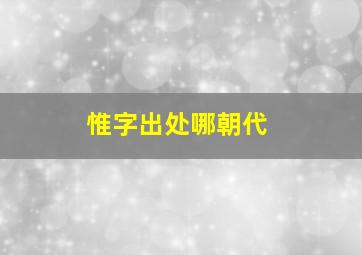 惟字出处哪朝代